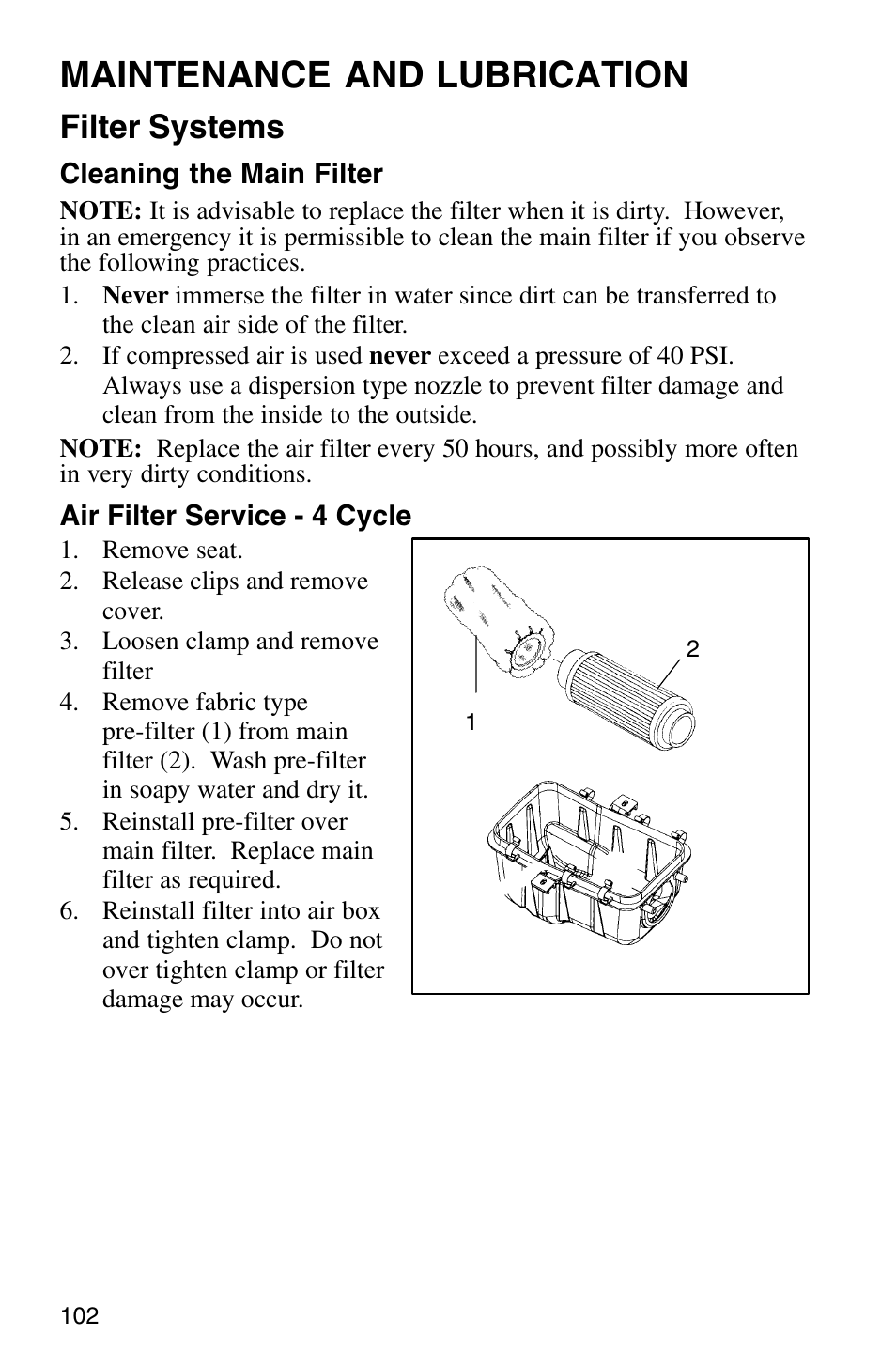 MAINTENANCE AND LUBRICATION

Filter Systems

Cleaning the Main Filter

NOTE: It is advisable to replace the filter when it is dirty. However, in an emergency it is permissible to clean the main filter if you observe the following practices.

1. Never immerse the filter in water since dirt can be transferred to the clean air side of the filter.
2. If compressed air is used never exceed a pressure of 40 PSI. Always use a dispersion type nozzle to prevent filter damage and clean from the inside to the outside.

NOTE: Replace the air filter every 50 hours, and possibly more often in very dirty conditions.

Air Filter Service - 4 Cycle

1. Remove seat.
2. Release clips and remove cover.
3. Loosen clamp and remove filter
4. Remove fabric type pre-filter (1) from main filter (2). Wash pre-filter in soapy water and dry it.
5. Reinstall pre-filter over main filter. Replace main filter as required.
6. Reinstall filter into air box and tighten clamp. Do not over tighten clamp or filter damage may occur.

2

1

102